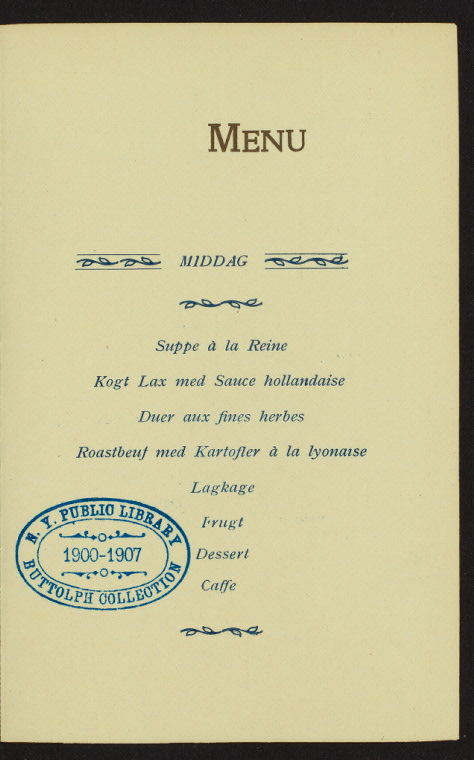 MENU

MIDDAG

Suppe à la Reine

Kogt Lax med Sauce hollandaise

Duer aux fines herbes

Roastbeuf med Kartofler à la lyonaise

Lagkage

Frugt

Dessert

Caffe

N. Y. PUBLIC LIBRARY
1900-1907
BUTTOLPH COLLECTION